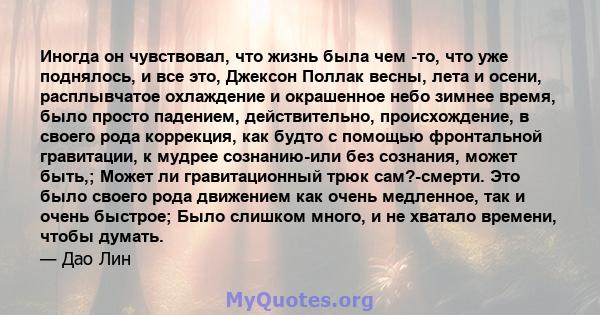 Иногда он чувствовал, что жизнь была чем -то, что уже поднялось, и все это, Джексон Поллак весны, лета и осени, расплывчатое охлаждение и окрашенное небо зимнее время, было просто падением, действительно, происхождение, в своего рода коррекция, как будто с помощью фронтальной гравитации, к мудрее сознанию-или без сознания, может быть,; Может ли гравитационный трюк сам?-смерти. Это было своего рода движением как очень медленное, так и очень быстрое; Было слишком много, и не хватало времени, чтобы думать.
— Дао Лин

MyQuotes.org